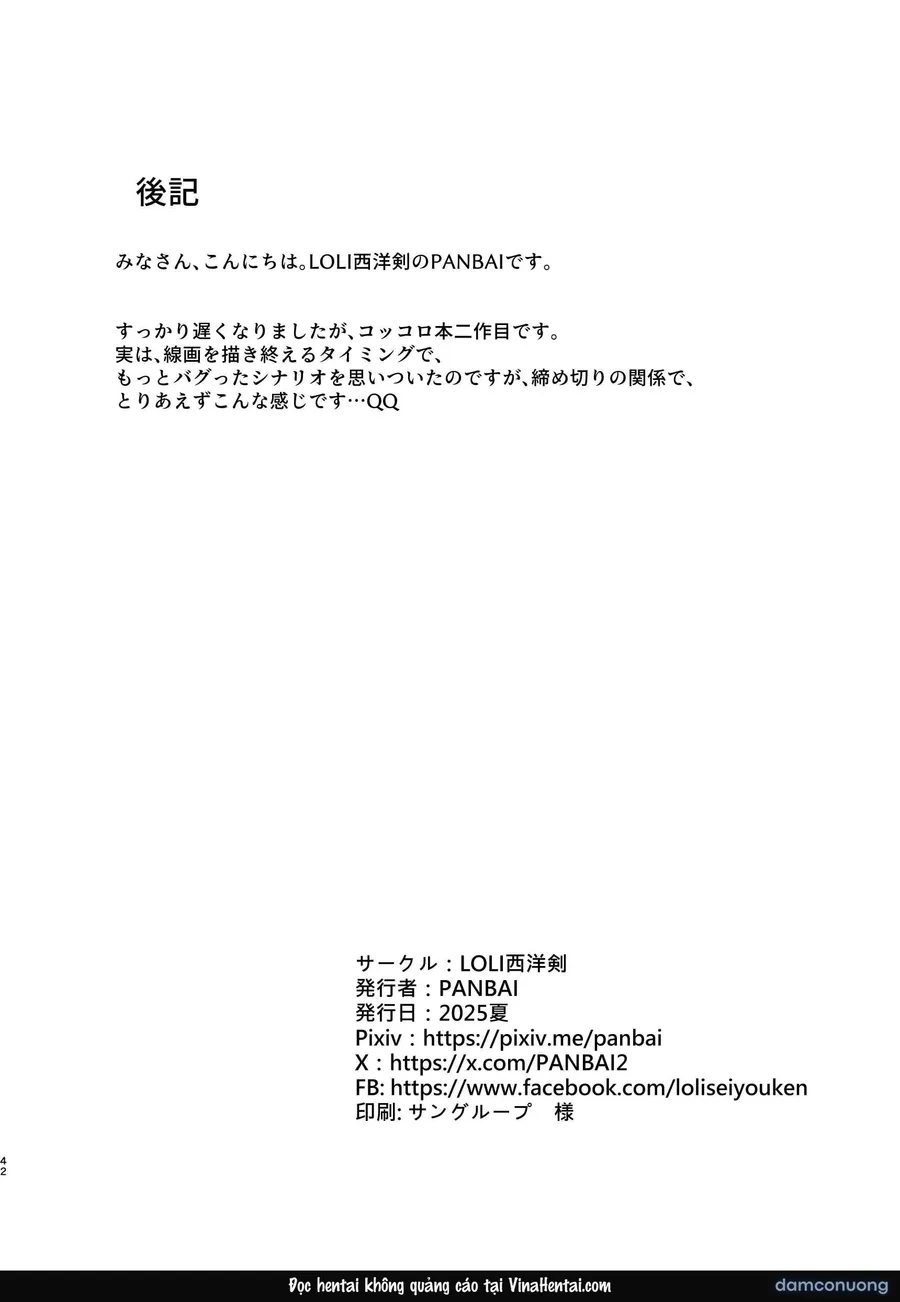 後記

みなさん、こんにちは。LOLI西洋剣のPANBAIです。

すっかり遅くなりましたが、コッコロ本二作目です。
実は、線画を描き終えるタイミングで、
もっとバグったシナリオを思いついたのですが、締め切りの関係で、
とりあえずこんな感じです…QQ

サークル：LOLI西洋剣
発行者：PANBAI
発行日：2025夏
Pixiv：https://pixiv.me/panbai
X：https://x.com/PANBAI2
FB: https://www.facebook.com/loliseiyouken
印刷: サングループ　様

42

Đọc hentai không quảng cáo tại VinaHentai.com

damconuong